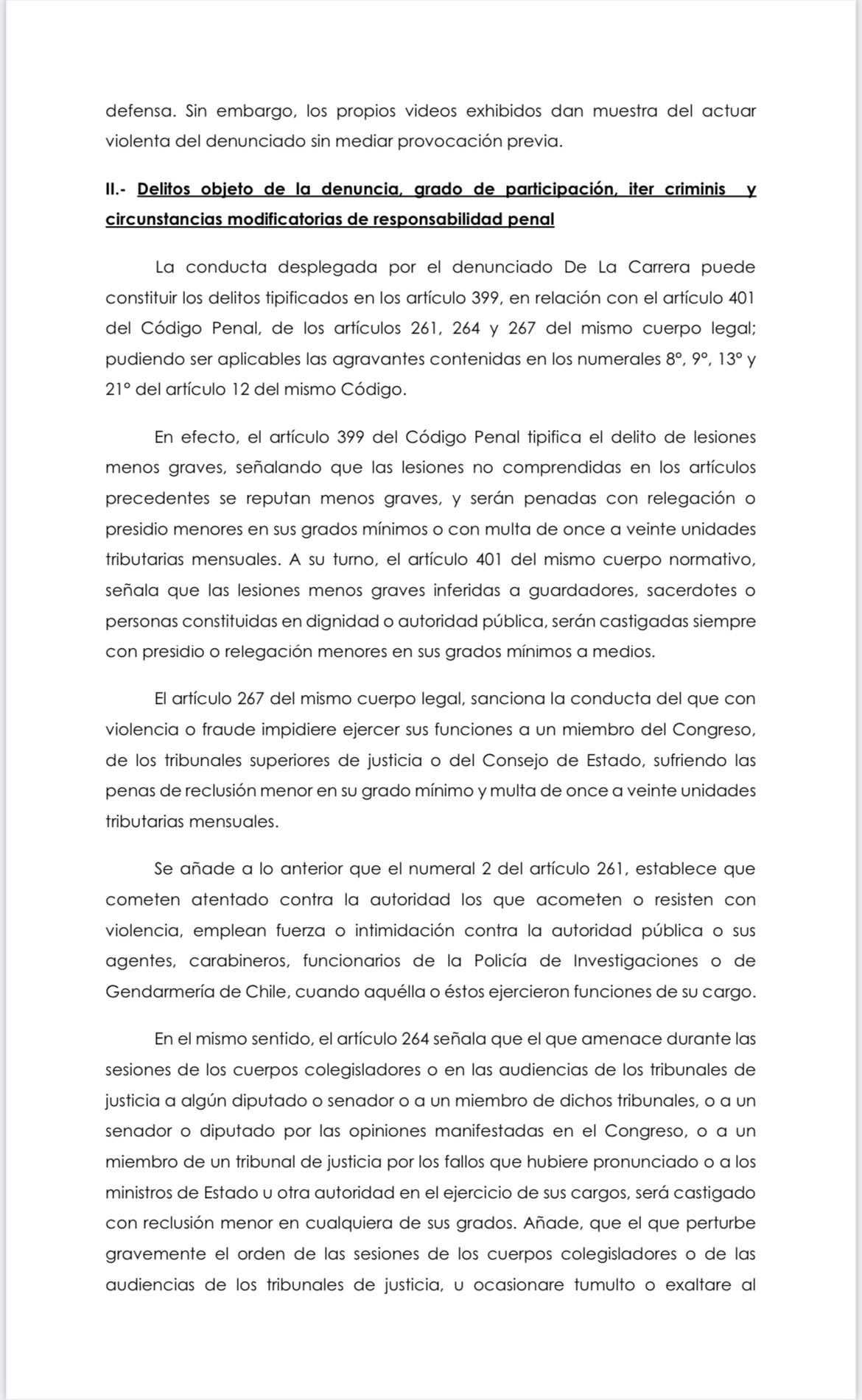 defensa. Sin embargo, los propios videos exhibidos dan muestra del actuar violenta del denunciado sin mediar provocación previa.

II.- Delitos objeto de la denuncia, grado de participación, iter criminis y circunstancias modificatorias de responsabilidad penal

La conducta desplegada por el denunciado De La Carrera puede constituir los delitos tipificados en los artículo 399, en relación con el artículo 401 del Código Penal, de los artículos 261, 264 y 267 del mismo cuerpo legal; pudiendo ser aplicables las agravantes contenidas en los numerales 8°, 9°, 13° y 21° del artículo 12 del mismo Código.

En efecto, el artículo 399 del Código Penal tipifica el delito de lesiones menos graves, señalando que las lesiones no comprendidas en los artículos precedentes se reputan menos graves, y serán penadas con relegación o presidio menores en sus grados mínimos o con multa de once a veinte unidades tributarias mensuales. A su turno, el artículo 401 del mismo cuerpo normativo, señala que las lesiones menos graves inferidas a guardadores, sacerdotes o personas constituidas en dignidad o autoridad pública, serán castigadas siempre con presidio o relegación menores en sus grados mínimos a medios.

El artículo 267 del mismo cuerpo legal, sanciona la conducta del que con violencia o fraude impidiere ejercer sus funciones a un miembro del Congreso, de los tribunales superiores de justicia o del Consejo de Estado, sufriendo las penas de reclusión menor en su grado mínimo y multa de once a veinte unidades tributarias mensuales.

Se añade a lo anterior que el numeral 2 del artículo 261, establece que cometen atentado contra la autoridad los que acometen o resisten con violencia, emplean fuerza o intimidación contra la autoridad pública o sus agentes, carabineros, funcionarios de la Policía de Investigaciones o de Gendarmería de Chile, cuando aquélla o éstos ejercieron funciones de su cargo.

En el mismo sentido, el artículo 264 señala que el que amenace durante las sesiones de los cuerpos colegisladores o en las audiencias de los tribunales de justicia a algún diputado o senador o a un miembro de dichos tribunales, o a un senador o diputado por las opiniones manifestadas en el Congreso, o a un miembro de un tribunal de justicia por los fallos que hubiere pronunciado o a los ministros de Estado u otra autoridad en el ejercicio de sus cargos, será castigado con reclusión menor en cualquiera de sus grados. Añade, que el que perturbe gravemente el orden de las sesiones de los cuerpos colegisladores o de las audiencias de los tribunales de justicia, u ocasionare tumulto o exaltare al